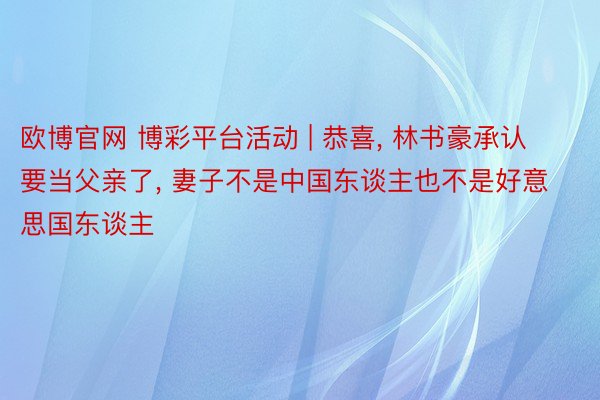 欧博官网 博彩平台活动 | 恭喜, 林书豪承认要当父亲了, 妻子不是中国东谈主也不是好意思国东谈主